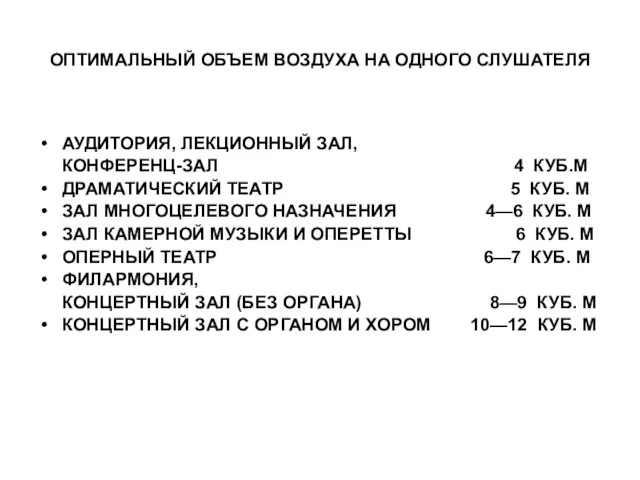 ОПТИМАЛЬНЫЙ ОБЪЕМ ВОЗДУХА НА ОДНОГО СЛУШАТЕЛЯ

• АУДИТОРИЯ, ЛЕКЦИОННЫЙ ЗАЛ, КОНФЕРЕНЦ-ЗАЛ 4 КУБ.М
• ДРАМАТИЧЕСКИЙ ТЕАТР 5 КУБ. М
• ЗАЛ МНОГОЦЕЛЕВОГО НАЗНАЧЕНИЯ 4—6 КУБ. М
• ЗАЛ КАМЕРНОЙ МУЗЫКИ И ОПЕРЕТТЫ 6 КУБ. М
• ОПЕРНЫЙ ТЕАТР 6—7 КУБ. М
• ФИЛАРМОНИЯ, КОНЦЕРТНЫЙ ЗАЛ (БЕЗ ОРГАНА) 8—9 КУБ. М
• КОНЦЕРТНЫЙ ЗАЛ С ОРГАНОМ И ХОРОМ 10—12 КУБ. М